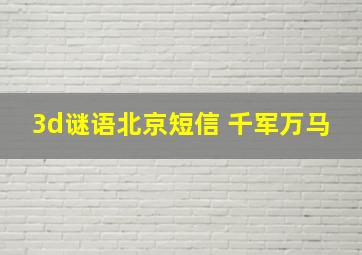 3d谜语北京短信 千军万马